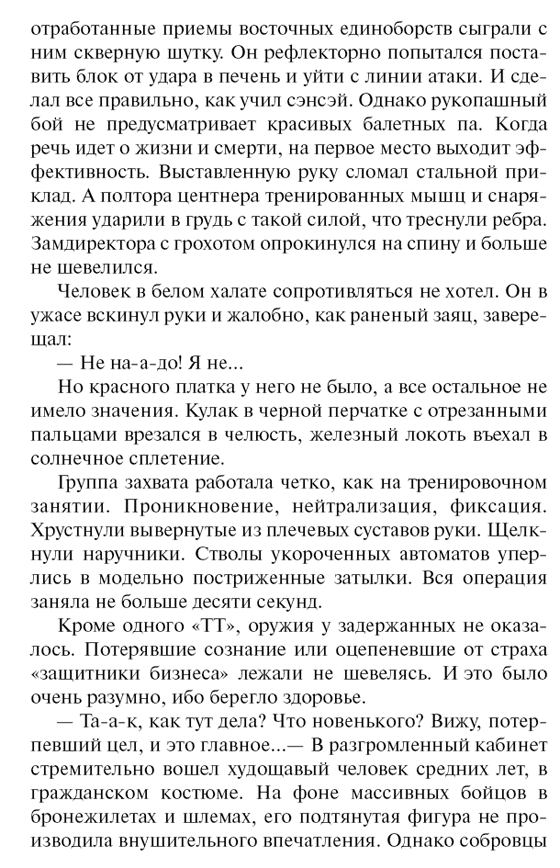 отработанные приемы восточных единоборств сыграли с ним скверную шутку. Он рефлекторно попытался поставить блок от удара в печень и уйти с линии атаки. И сделал все правильно, как учил сэнсэй. Однако рукопашный бой не предусматривает красивых балетных па. Когда речь идет о жизни и смерти, на первое место выходит эффективность. Выставленную руку сломал стальной приклад. А полтора центнера тренированных мышц и снаряжения ударили в грудь с такой силой, что треснули ребра. Замдиректора с грохотом опрокинулся на спину и больше не шевелился.

Человек в белом халате сопротивляться не хотел. Он в ужасе вскинул руки и жалобно, как раненый заяц, заверещал:

— Не на-а-до! Я не...

Но красного платка у него не было, а все остальное не имело значения. Кулак в черной перчатке с отрезанными пальцами врезался в челюсть, железный локоть въехал в солнечное сплетение.

Группа захвата работала четко, как на тренировочном занятии. Проникновение, нейтрализация, фиксация. Хрустнули вывернутые из плечевых суставов руки. Щелкнули наручники. Стволы укороченных автоматов уперлись в модельно постриженные затылки. Вся операция заняла не больше десяти секунд.

Кроме одного «ТТ», оружия у задержанных не оказалось. Потерявшие сознание или оцепеневшие от страха «защитники бизнеса» лежали не шевелясь. И это было очень разумно, ибо берегло здоровье.

— Та-а-к, как тут дела? Что новенького? Вижу, потерпевший цел, и это главное...— В разгромленный кабинет стремительно вошел худощавый человек средних лет, в гражданском костюме. На фоне массивных бойцов в бронежилетах и шлемах, его подтянутая фигура не производила внушительного впечатления. Однако собровцы